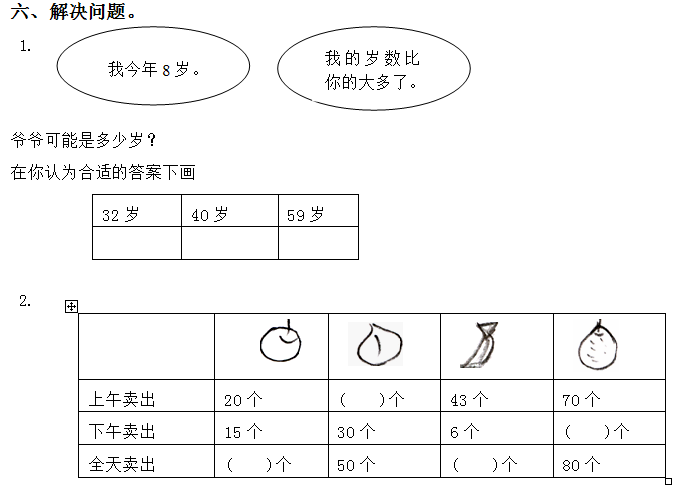 六、解决问题。

1.

我今年 8 岁。

我的岁数比你的大多了。

爷爷可能是多少岁？

在你认为合适的答案下画

| 32 岁 | 40 岁 | 59 岁 |
|---|---|---|
|  |  |  |

2.

|  |  |  |  |  |
|---|---|---|---|---|
| 上午卖出 | 20 个 | （　　）个 | 43 个 | 70 个 |
| 下午卖出 | 15 个 | 30 个 | 6 个 | （　　）个 |
| 全天卖出 | （　　）个 | 50 个 | （　　）个 | 80 个 |